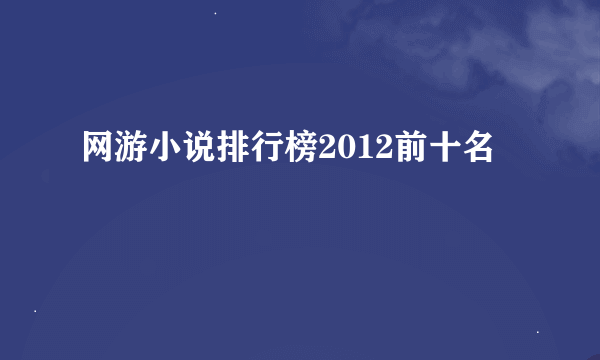 网游小说排行榜2012前十名